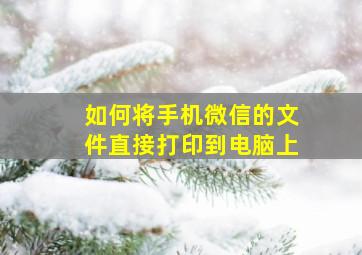 如何将手机微信的文件直接打印到电脑上